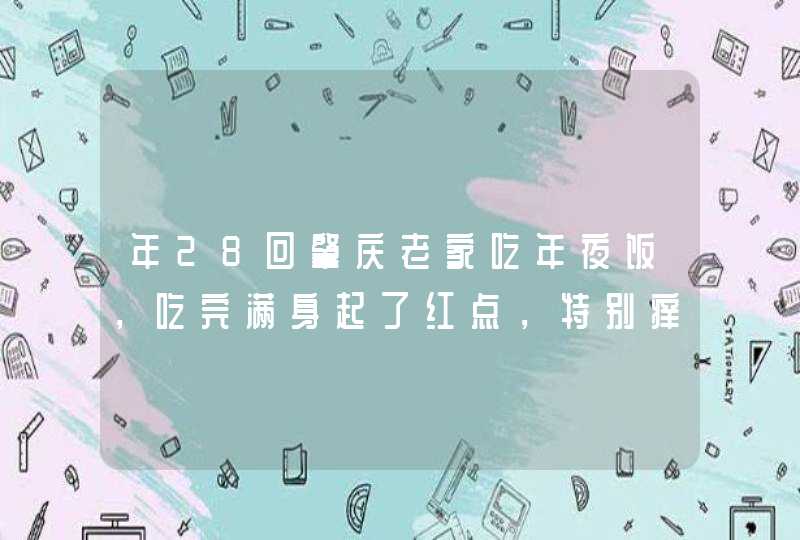 年28回肇庆老家吃年夜饭，吃完满身起了红点，特别痒

STATIONERY